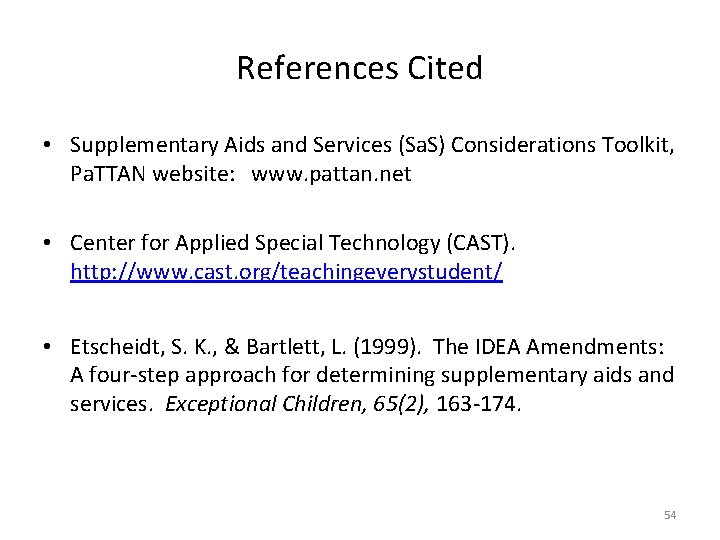 References Cited

• Supplementary Aids and Services (SaS) Considerations Toolkit, PaTTAN website: www.pattan.net

• Center for Applied Special Technology (CAST). http://www.cast.org/teachingeverystudent/

• Etscheidt, S. K., & Bartlett, L. (1999). The IDEA Amendments: A four-step approach for determining supplementary aids and services. Exceptional Children, 65(2), 163-174.

54